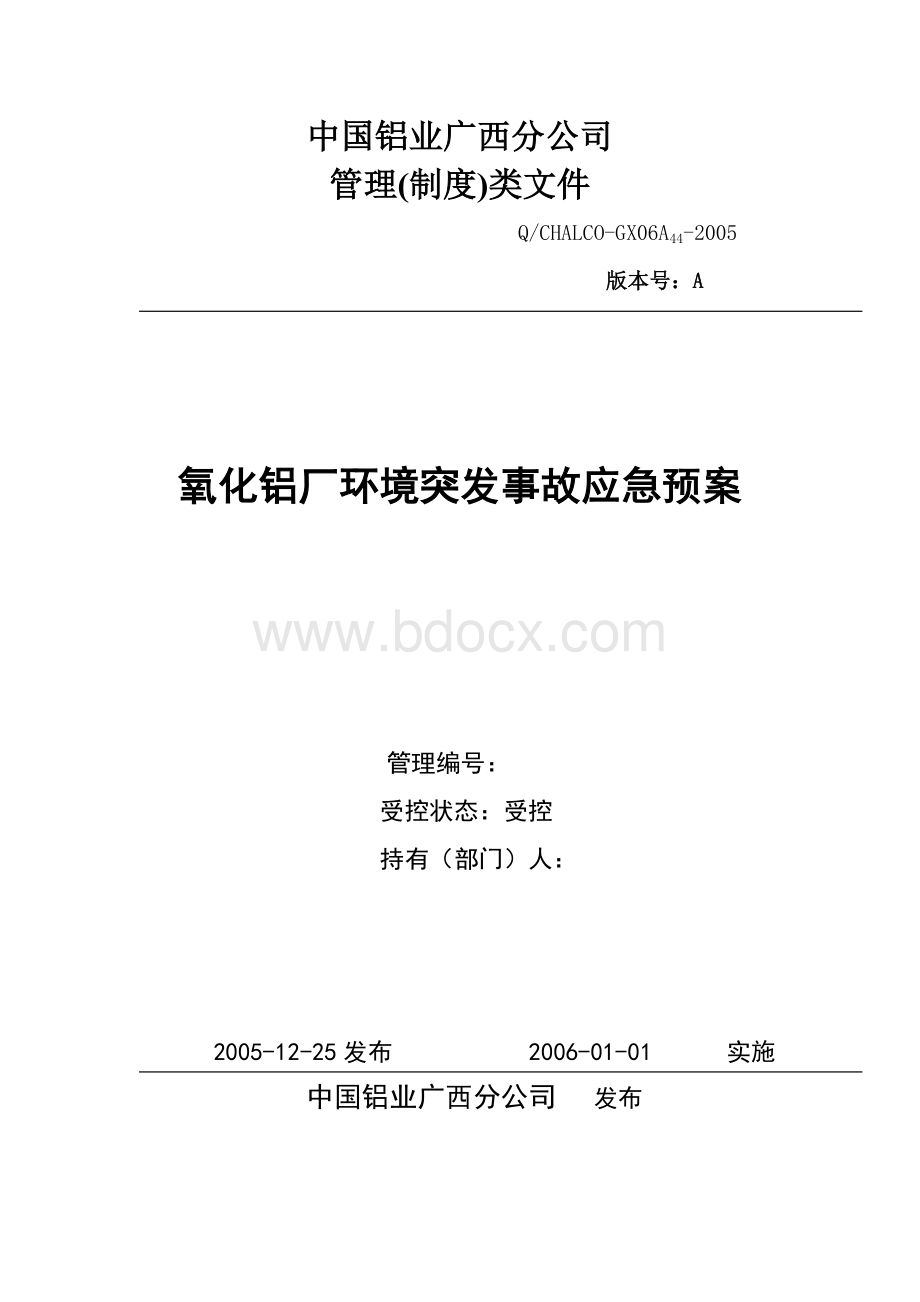 中国铝业广西分公司
管理(制度)类文件

Q/CHALCO-GX06A$_{44}$-2005

版本号：A

氧化铝厂环境突发事故应急预案

www.bdocx.com

管理编号：

受控状态：受控

持有（部门）人：

2005-12-25 发布 2006-01-01 实施

中国铝业广西分公司 发布